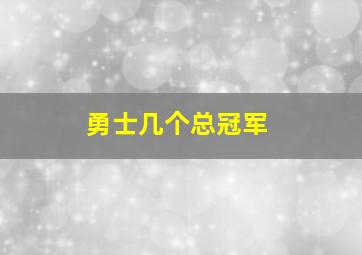 勇士几个总冠军